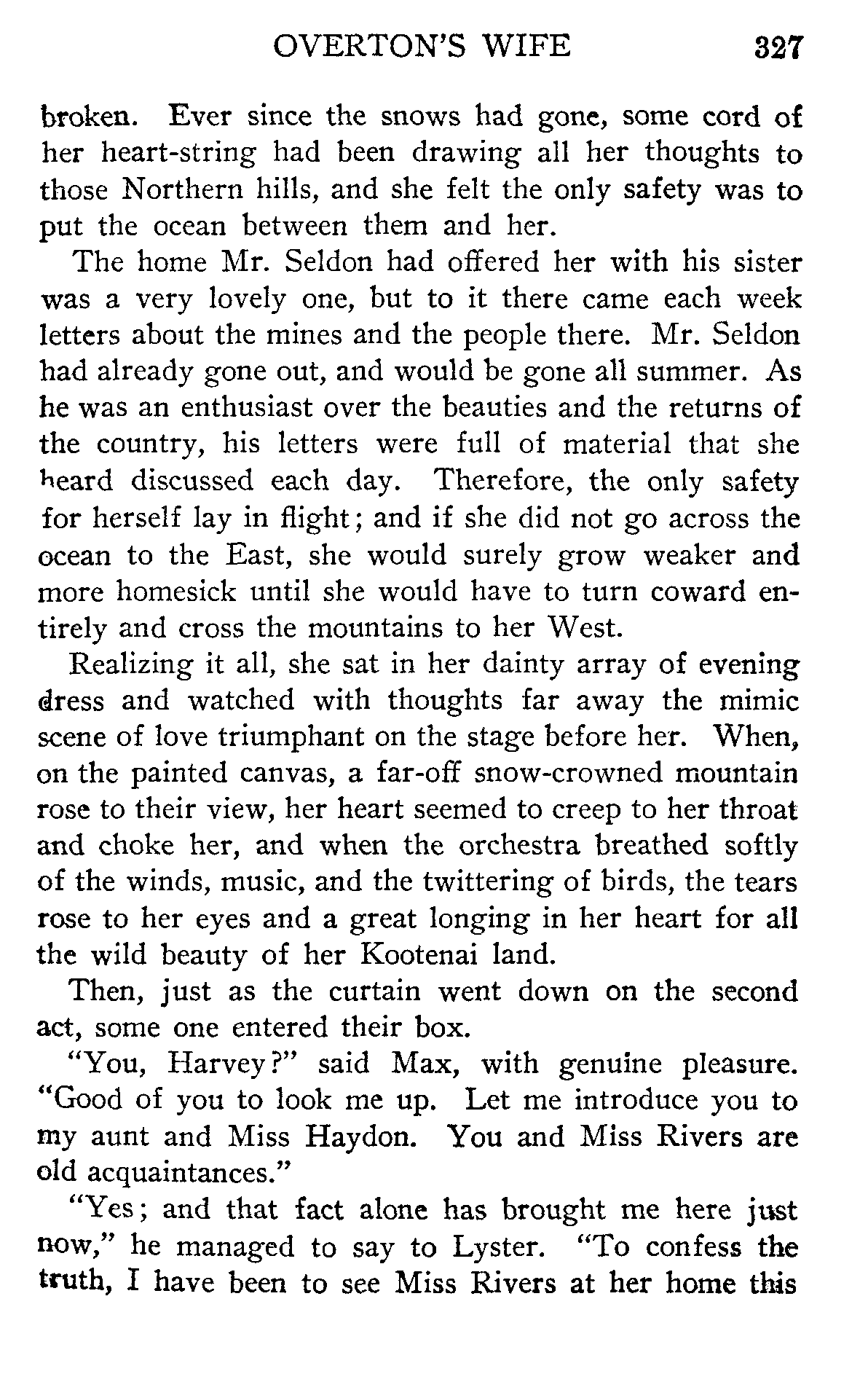 OVERTON'S WIFE 327

broken. Ever since the snows had gone, some cord of her heart-string had been drawing all her thoughts to those Northern hills, and she felt the only safety was to put the ocean between them and her.

The home Mr. Seldon had offered her with his sister was a very lovely one, but to it there came each week letters about the mines and the people there. Mr. Seldon had already gone out, and would be gone all summer. As he was an enthusiast over the beauties and the returns of the country, his letters were full of material that she heard discussed each day. Therefore, the only safety for herself lay in flight; and if she did not go across the ocean to the East, she would surely grow weaker and more homesick until she would have to turn coward entirely and cross the mountains to her West.

Realizing it all, she sat in her dainty array of evening dress and watched with thoughts far away the mimic scene of love triumphant on the stage before her. When, on the painted canvas, a far-off snow-crowned mountain rose to their view, her heart seemed to creep to her throat and choke her, and when the orchestra breathed softly of the winds, music, and the twittering of birds, the tears rose to her eyes and a great longing in her heart for all the wild beauty of her Kootenai land.

Then, just as the curtain went down on the second act, some one entered their box.

"You, Harvey?" said Max, with genuine pleasure. "Good of you to look me up. Let me introduce you to my aunt and Miss Haydon. You and Miss Rivers are old acquaintances."

"Yes; and that fact alone has brought me here just now," he managed to say to Lyster. "To confess the truth, I have been to see Miss Rivers at her home this